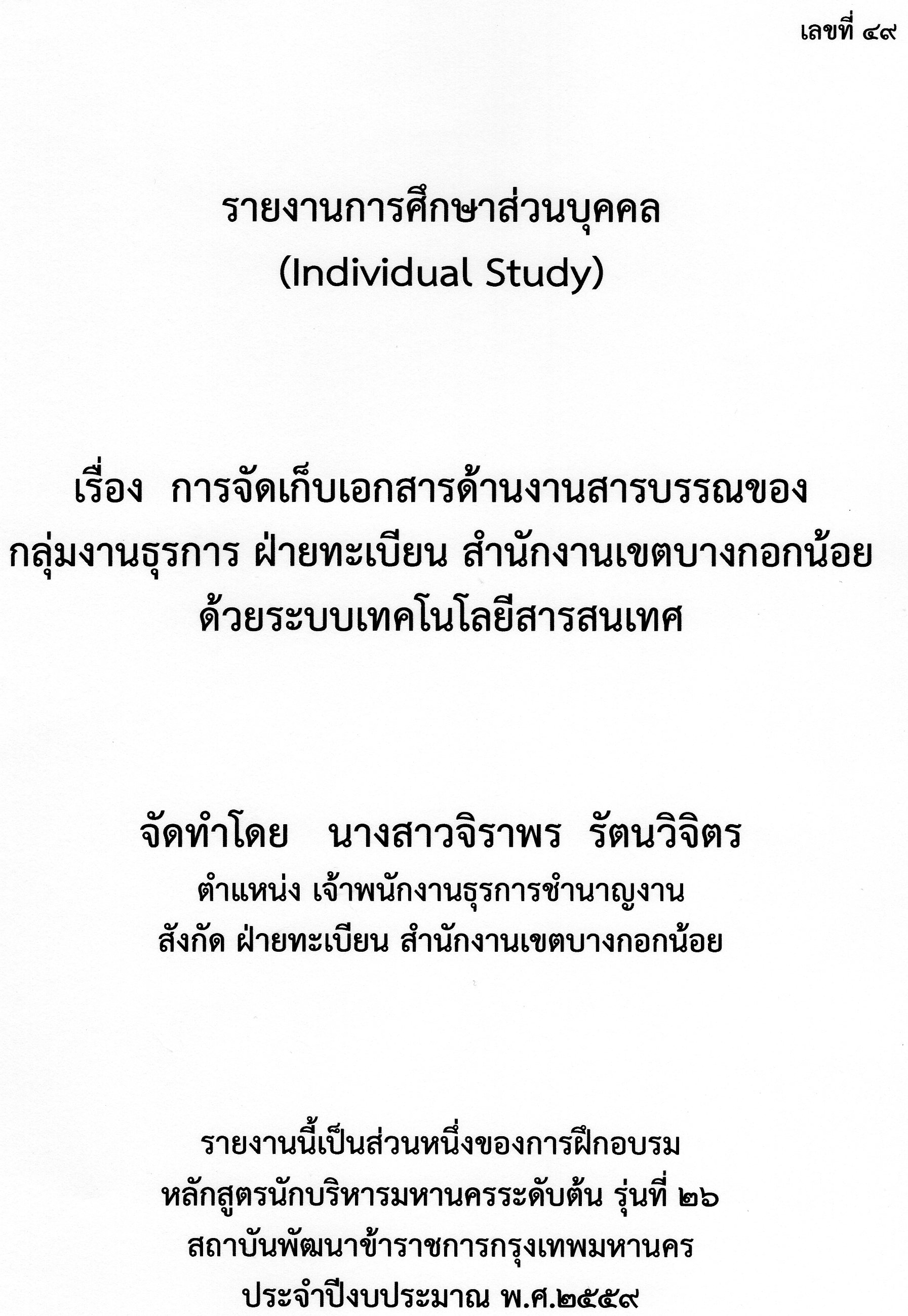 เลขที่ ๔๙

รายงานการศึกษาส่วนบุคคล
(Individual Study)

เรื่อง การจัดเก็บเอกสารด้านงานสารบรรณของ
กลุ่มงานธุรการ ฝ่ายทะเบียน สำนักงานเขตบางกอกน้อย
ด้วยระบบเทคโนโลยีสารสนเทศ

จัดทำโดย นางสาวจิราพร รัตนวิจิตร
ตำแหน่ง เจ้าพนักงานธุรการชำนาญงาน
สังกัด ฝ่ายทะเบียน สำนักงานเขตบางกอกน้อย

รายงานนี้เป็นส่วนหนึ่งของการฝึกอบรม
หลักสูตรนักบริหารมหานครระดับต้น รุ่นที่ ๒๖
สถาบันพัฒนาข้าราชการกรุงเทพมหานคร
ประจำปีงบประมาณ พ.ศ.๒๕๕๙